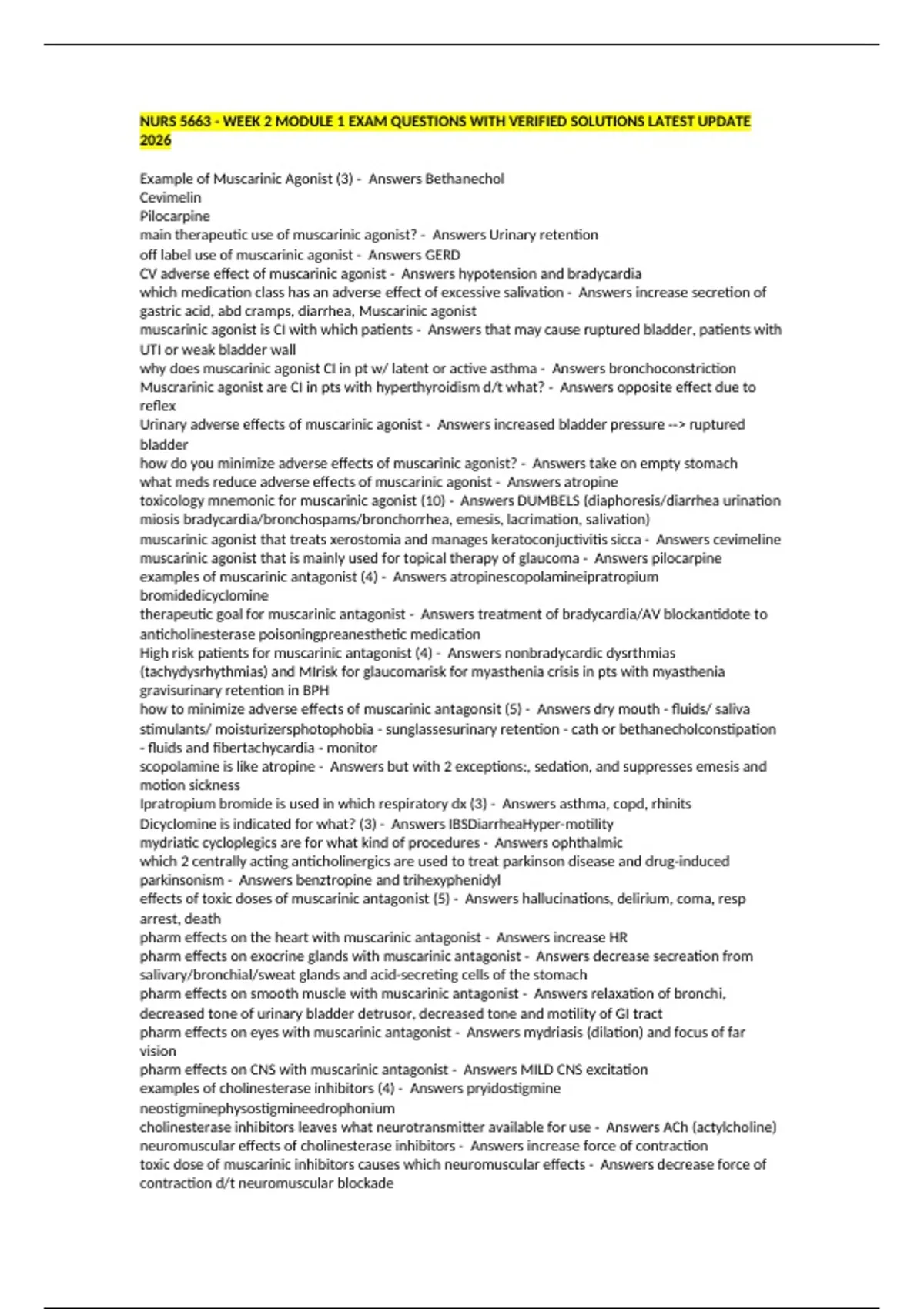 NURS 5663 - WEEK 2 MODULE 1 EXAM QUESTIONS WITH VERIFIED SOLUTIONS LATEST UPDATE 2026

Example of Muscarinic Agonist (3) - Answers Bethanechol
Cevimelin
Pilocarpine
main therapeutic use of muscarinic agonist? - Answers Urinary retention
off label use of muscarinic agonist - Answers GERD
CV adverse effect of muscarinic agonist - Answers hypotension and bradycardia
which medication class has an adverse effect of excessive salivation - Answers increase secretion of gastric acid, abd cramps, diarrhea, Muscarinic agonist
muscarinic agonist is CI with which patients - Answers that may cause ruptured bladder, patients with UTI or weak bladder wall
why does muscarinic agonist CI in pt w/ latent or active asthma - Answers bronchoconstriction
Muscrarinic agonist are CI in pts with hyperthyroidism d/t what? - Answers opposite effect due to reflex
Urinary adverse effects of muscarinic agonist - Answers increased bladder pressure --> ruptured bladder
how do you minimize adverse effects of muscarinic agonist? - Answers take on empty stomach
what meds reduce adverse effects of muscarinic agonist - Answers atropine
toxicology mnemonic for muscarinic agonist (10) - Answers DUMBELS (diaphoresis/diarrhea urination miosis bradycardia/bronchospams/bronchorrhea, emesis, lacrimation, salivation)
muscarinic agonist that treats xerostomia and manages keratoconjuctivitis sicca - Answers cevimeline
muscarinic agonist that is mainly used for topical therapy of glaucoma - Answers pilocarpine
examples of muscarinic antagonist (4) - Answers atropinescopolamineipratropium bromidedicyclomine
therapeutic goal for muscarinic antagonist - Answers treatment of bradycardia/AV blockantidote to anticholinesterase poisoningpreanesthetic medication
High risk patients for muscarinic antagonist (4) - Answers nonbradycardic dysrthmias (tachydysrhythmias) and MIrisk for glaucomarisk for myasthenia crisis in pts with myasthenia gravisurinary retention in BPH
how to minimize adverse effects of muscarinic antagonsit (5) - Answers dry mouth - fluids/ saliva stimulants/ moisturizersphotophobia - sunglassesurinary retention - cath or bethanecholconstipation - fluids and fibertachycardia - monitor
scopolamine is like atropine - Answers but with 2 exceptions:, sedation, and suppresses emesis and motion sickness
Ipratropium bromide is used in which respiratory dx (3) - Answers asthma, copd, rhinits
Dicyclomine is indicated for what? (3) - Answers IBSDiarrheaHyper-motility
mydriatic cycloplegics are for what kind of procedures - Answers ophthalmic
which 2 centrally acting anticholinergics are used to treat parkinson disease and drug-induced parkinsonism - Answers benztropine and trihexyphenidyl
effects of toxic doses of muscarinic antagonist (5) - Answers hallucinations, delirium, coma, resp arrest, death
pharm effects on the heart with muscarinic antagonist - Answers increase HR
pharm effects on exocrine glands with muscarinic antagonist - Answers decrease secreation from salivary/bronchial/sweat glands and acid-secreting cells of the stomach
pharm effects on smooth muscle with muscarinic antagonist - Answers relaxation of bronchi, decreased tone of urinary bladder detrusor, decreased tone and motility of GI tract
pharm effects on eyes with muscarinic antagonist - Answers mydriasis (dilation) and focus of far vision
pharm effects on CNS with muscarinic antagonist - Answers MILD CNS excitation
examples of cholinesterase inhibitors (4) - Answers pryidostigmine neostigminephysostigmineedrophonium
cholinesterase inhibitors leaves what neurotransmitter available for use - Answers ACh (actylcholine)
neuromuscular effects of cholinesterase inhibitors - Answers increase force of contraction
toxic dose of muscarinic inhibitors causes which neuromuscular effects - Answers decrease force of contraction d/t neuromuscular blockade